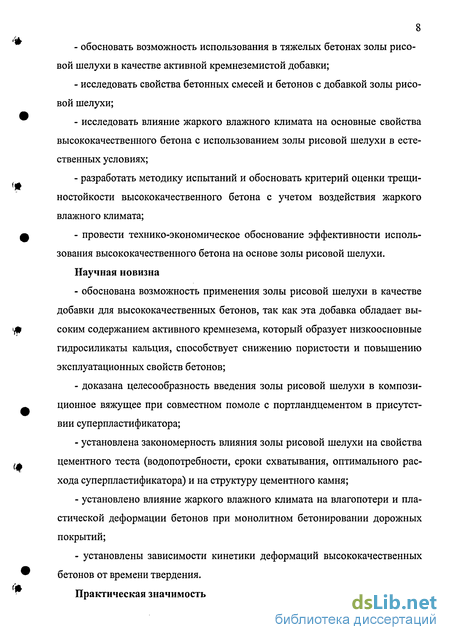 8

- обосновать возможность использования в тяжелых бетонах золы рисовой шелухи в качестве активной кремнеземистой добавки;

- исследовать свойства бетонных смесей и бетонов с добавкой золы рисовой шелухи;

- исследовать влияние жаркого влажного климата на основные свойства высококачественного бетона с использованием золы рисовой шелухи в естественных условиях;

- разработать методику испытаний и обосновать критерий оценки трещиностойкости высококачественного бетона с учетом воздействия жаркого влажного климата;

- провести технико-экономическое обоснование эффективности использования высококачественного бетона на основе золы рисовой шелухи.

Научная новизна

- обоснована возможность применения золы рисовой шелухи в качестве добавки для высококачественных бетонов, так как эта добавка обладает высоким содержанием активного кремнезема, который образует низкоосновные гидросиликаты кальция, способствует снижению пористости и повышению эксплуатационных свойств бетонов;

- доказана целесообразность введения золы рисовой шелухи в композиционное вяжущее при совместном помоле с портландцементом в присутствии суперпластификатора;

- установлена закономерность влияния золы рисовой шелухи на свойства цементного теста (водопотребности, сроки схватывания, оптимального расхода суперпластификатора) и на структуру цементного камня;

- установлено влияние жаркого влажного климата на влагопотери и пластической деформации бетонов при монолитном бетонировании дорожных покрытий;

- установлены зависимости кинетики деформаций высококачественных бетонов от времени твердения.

Практическая значимость

dsLib.net
библиотека диссертаций